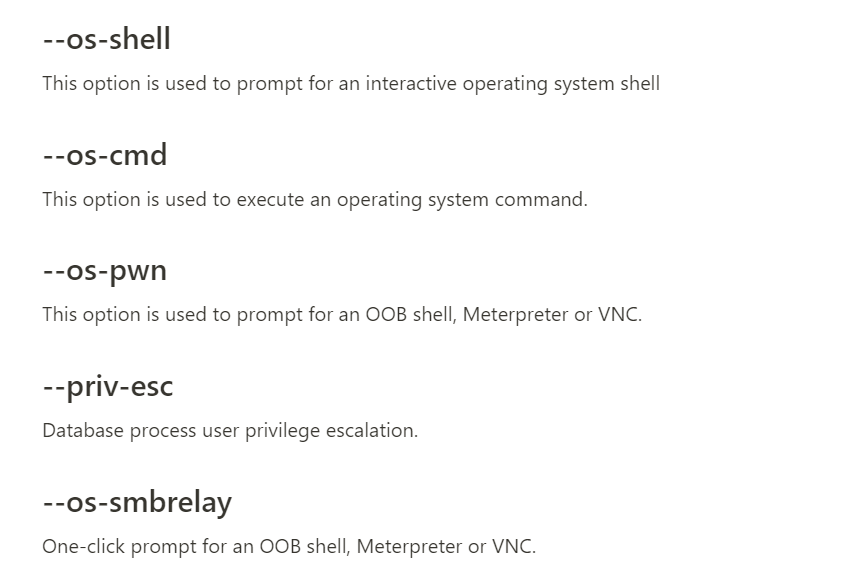 --os-shell

This option is used to prompt for an interactive operating system shell

--os-cmd

This option is used to execute an operating system command.

--os-pwn

This option is used to prompt for an OOB shell, Meterpreter or VNC.

--priv-esc

Database process user privilege escalation.

--os-smbrelay

One-click prompt for an OOB shell, Meterpreter or VNC.